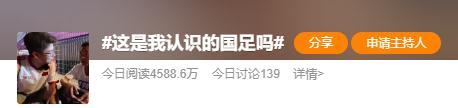 #这是我认识的国足吗#

分享

申请主持人

今日阅读4588.6万 今日讨论139 详情>